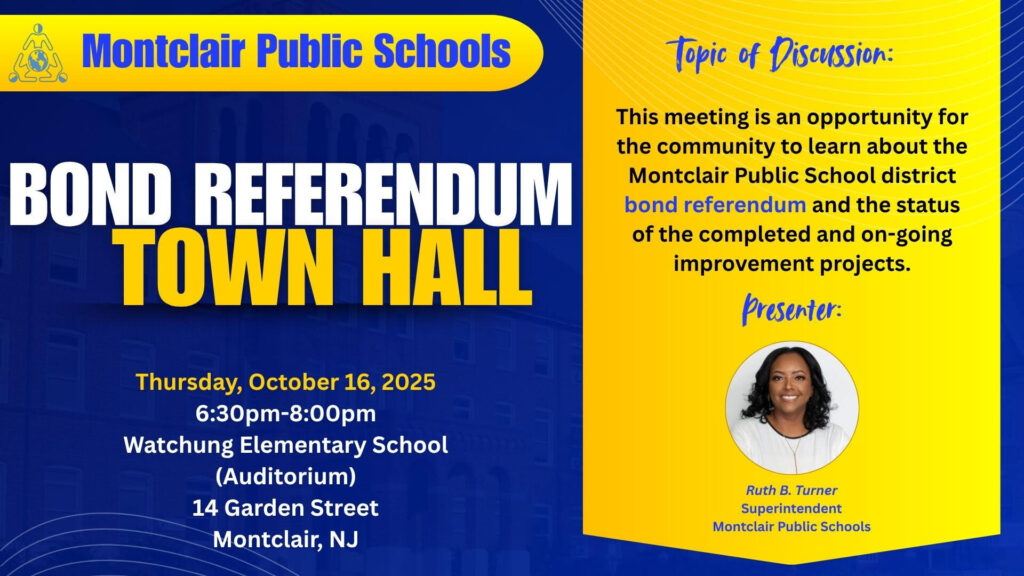 Montclair Public Schools

BOND REFERENDUM
TOWN HALL

Thursday, October 16, 2025
6:30pm-8:00pm
Watchung Elementary School
(Auditorium)
14 Garden Street
Montclair, NJ

Topic of Discussion:

This meeting is an opportunity for the community to learn about the Montclair Public School district bond referendum and the status of the completed and on-going improvement projects.

Presenter:

Ruth B. Turner
Superintendent
Montclair Public Schools